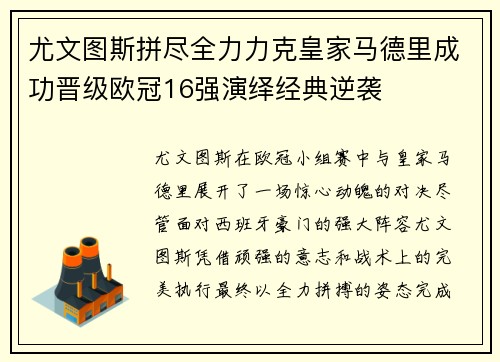 尤文图斯拼尽全力力克皇家马德里成功晋级欧冠16强演绎经典逆袭

尤文图斯在欧冠小组赛中与皇家马德里展开了一场惊心动魄的对决尽管面对西班牙豪门的强大阵容尤文图斯凭借顽强的意志和战术上的完美执行最终以全力拼搏的姿态完成